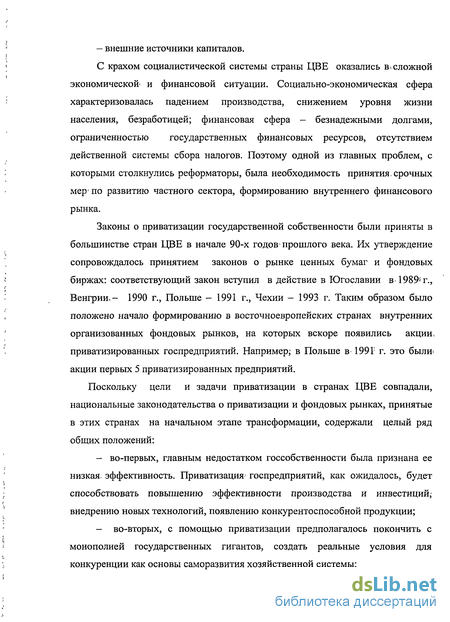 – внешние источники капиталов.

С крахом социалистической системы страны ЦВЕ оказались в сложной экономической и финансовой ситуации. Социально-экономическая сфера характеризовалась падением производства, снижением уровня жизни населения, безработицей; финансовая сфера – безнадежными долгами, ограниченностью государственных финансовых ресурсов, отсутствием действенной системы сбора налогов. Поэтому одной из главных проблем, с которыми столкнулись реформаторы, была необходимость принятия срочных мер по развитию частного сектора, формированию внутреннего финансового рынка.

Законы о приватизации государственной собственности были приняты в большинстве стран ЦВЕ в начале 90-х годов прошлого века. Их утверждение сопровождалось принятием законов о рынке ценных бумаг и фондовых биржах: соответствующий закон вступил в действие в Югославии в 1989 г., Венгрии – 1990 г., Польше – 1991 г., Чехии – 1993 г. Таким образом было положено начало формированию в восточноевропейских странах внутренних организованных фондовых рынков, на которых вскоре появились акции приватизированных госпредприятий. Например, в Польше в 1991 г. это были акции первых 5 приватизированных предприятий.

Поскольку цели и задачи приватизации в странах ЦВЕ совпадали, национальные законодательства о приватизации и фондовых рынках, принятые в этих странах на начальном этапе трансформации, содержали целый ряд общих положений:

– во-первых, главным недостатком госсобственности была признана ее низкая эффективность. Приватизация госпредприятий, как ожидалось, будет способствовать повышению эффективности производства и инвестиций, внедрению новых технологий, появлению конкурентоспособной продукции;

– во-вторых, с помощью приватизации предполагалось покончить с монополией государственных гигантов, создать реальные условия для конкуренции как основы саморазвития хозяйственной системы:

dsLib.net
библиотека диссертаций